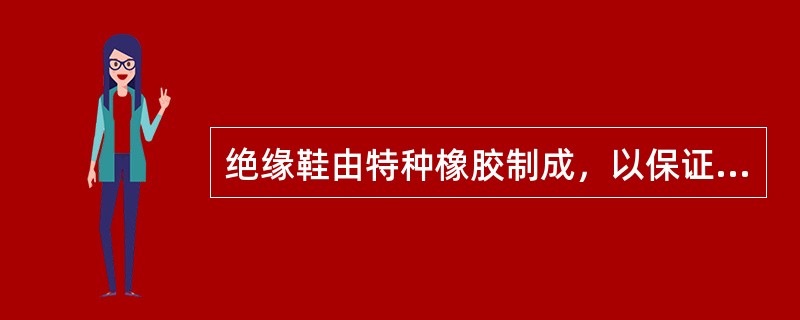 绝缘鞋由特种橡胶制成，以保证...